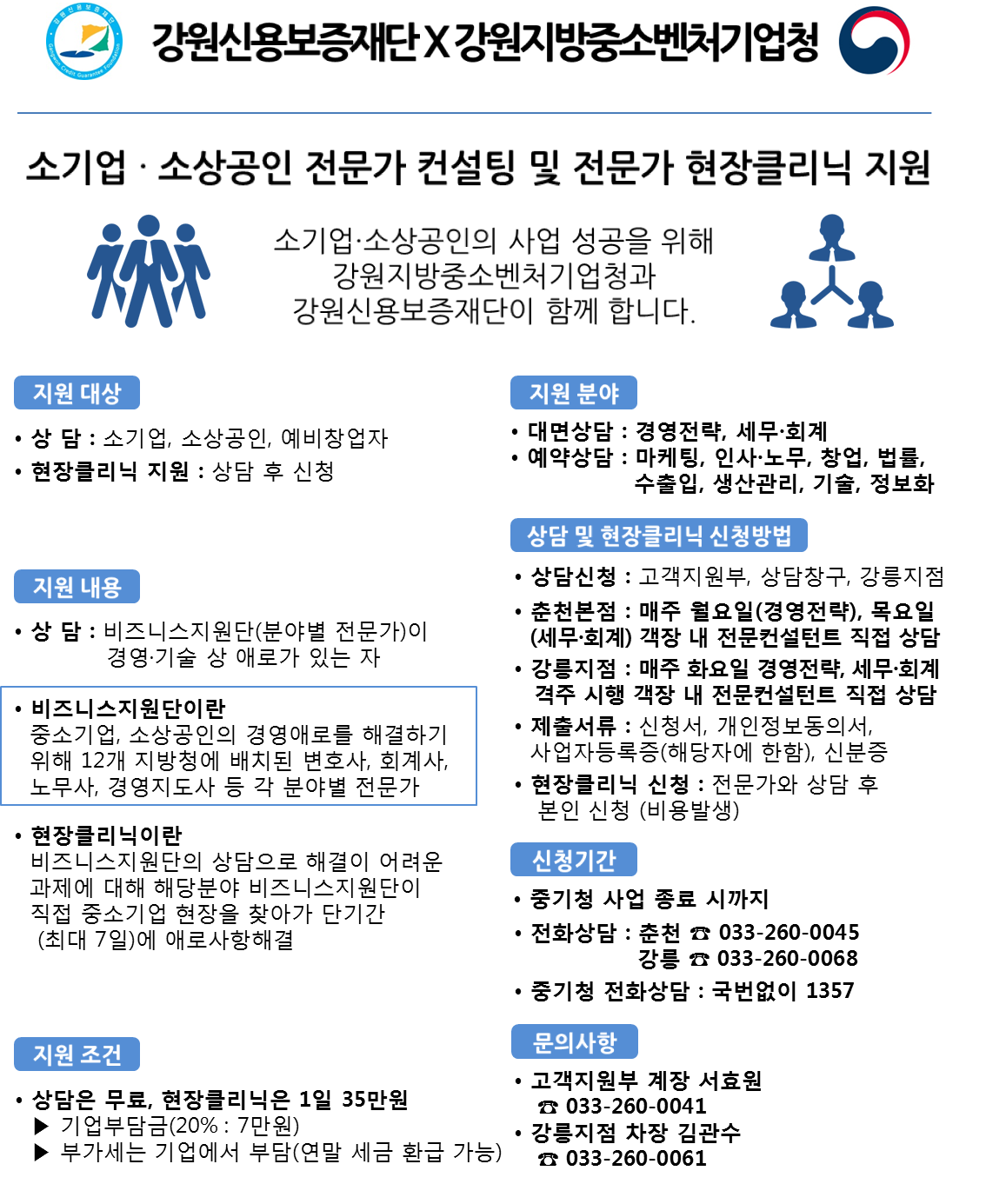 강원신용보증재단 X 강원지방중소벤처기업청

소기업 · 소상공인 전문가 컨설팅 및 전문가 현장클리닉 지원

소기업·소상공인의 사업 성공을 위해
강원지방중소벤처기업청과
강원신용보증재단이 함께 합니다.

지원 대상

• 상 담 : 소기업, 소상공인, 예비창업자
• 현장클리닉 지원 : 상담 후 신청

지원 내용

• 상 담 : 비즈니스지원단(분야별 전문가)이 경영·기술 상 애로가 있는 자

• 비즈니스지원단이란
중소기업, 소상공인의 경영애로를 해결하기 위해 12개 지방청에 배치된 변호사, 회계사, 노무사, 경영지도사 등 각 분야별 전문가

• 현장클리닉이란
비즈니스지원단의 상담으로 해결이 어려운 과제에 대해 해당분야 비즈니스지원단이 직접 중소기업 현장을 찾아가 단기간 (최대 7일)에 애로사항해결

지원 조건

• 상담은 무료, 현장클리닉은 1일 35만원
▶ 기업부담금(20% : 7만원)
▶ 부가세는 기업에서 부담(연말 세금 환급 가능)

지원 분야

• 대면상담 : 경영전략, 세무·회계
• 예약상담 : 마케팅, 인사·노무, 창업, 법률, 수출입, 생산관리, 기술, 정보화

상담 및 현장클리닉 신청방법

• 상담신청 : 고객지원부, 상담창구, 강릉지점
• 춘천본점 : 매주 월요일(경영전략), 목요일 (세무·회계) 객장 내 전문컨설턴트 직접 상담
• 강릉지점 : 매주 화요일 경영전략, 세무·회계 격주 시행 객장 내 전문컨설턴트 직접 상담
• 제출서류 : 신청서, 개인정보동의서, 사업자등록증(해당자에 한함), 신분증
• 현장클리닉 신청 : 전문가와 상담 후 본인 신청 (비용발생)

신청기간

• 중기청 사업 종료 시까지
• 전화상담 : 춘천 ☎ 033-260-0045
강릉 ☎ 033-260-0068
• 중기청 전화상담 : 국번없이 1357

문의사항

• 고객지원부 계장 서효원
☎ 033-260-0041
• 강릉지점 차장 김관수
☎ 033-260-0061